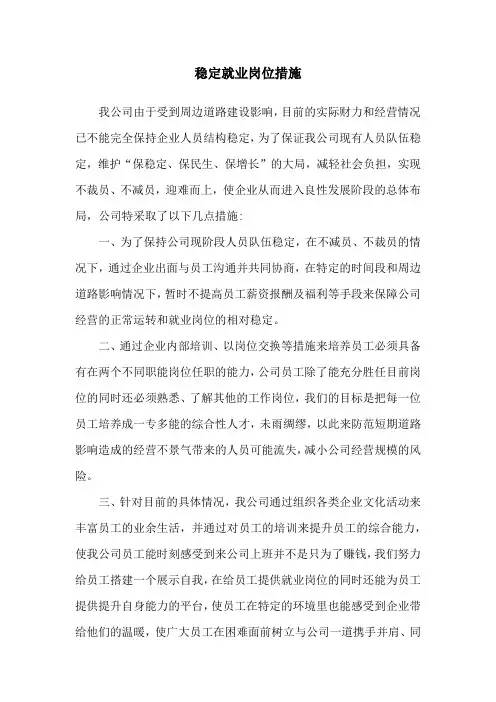 稳定就业岗位措施

我公司由于受到周边道路建设影响，目前的实际财力和经营情况已不能完全保持企业人员结构稳定，为了保证我公司现有人员队伍稳定，维护“保稳定、保民生、保增长”的大局，减轻社会负担，实现不裁员、不减员，迎难而上，使企业从而进入良性发展阶段的总体布局，公司特采取了以下几点措施：

一、为了保持公司现阶段人员队伍稳定，在不减员、不裁员的情况下，通过企业出面与员工沟通并共同协商，在特定的时间段和周边道路影响情况下，暂时不提高员工薪资报酬及福利等手段来保障公司经营的正常运转和就业岗位的相对稳定。

二、通过企业内部培训、以岗位交换等措施来培养员工必须具备有在两个不同职能岗位任职的能力，公司员工除了能充分胜任目前岗位的同时还必须熟悉、了解其他的工作岗位，我们的目标是把每一位员工培养成一专多能的综合性人才，未雨绸缪，以此来防范短期道路影响造成的经营不景气带来的人员可能流失，减小公司经营规模的风险。

三、针对目前的具体情况，我公司通过组织各类企业文化活动来丰富员工的业余生活，并通过对员工的培训来提升员工的综合能力，使我公司员工能时刻感受到来公司上班并不是只为了赚钱，我们努力给员工搭建一个展示自我，在给员工提供就业岗位的同时还能为员工提供提升自身能力的平台，使员工在特定的环境里也能感受到企业带给他们的温暖，使广大员工在困难面前树立与公司一道携手并肩、同